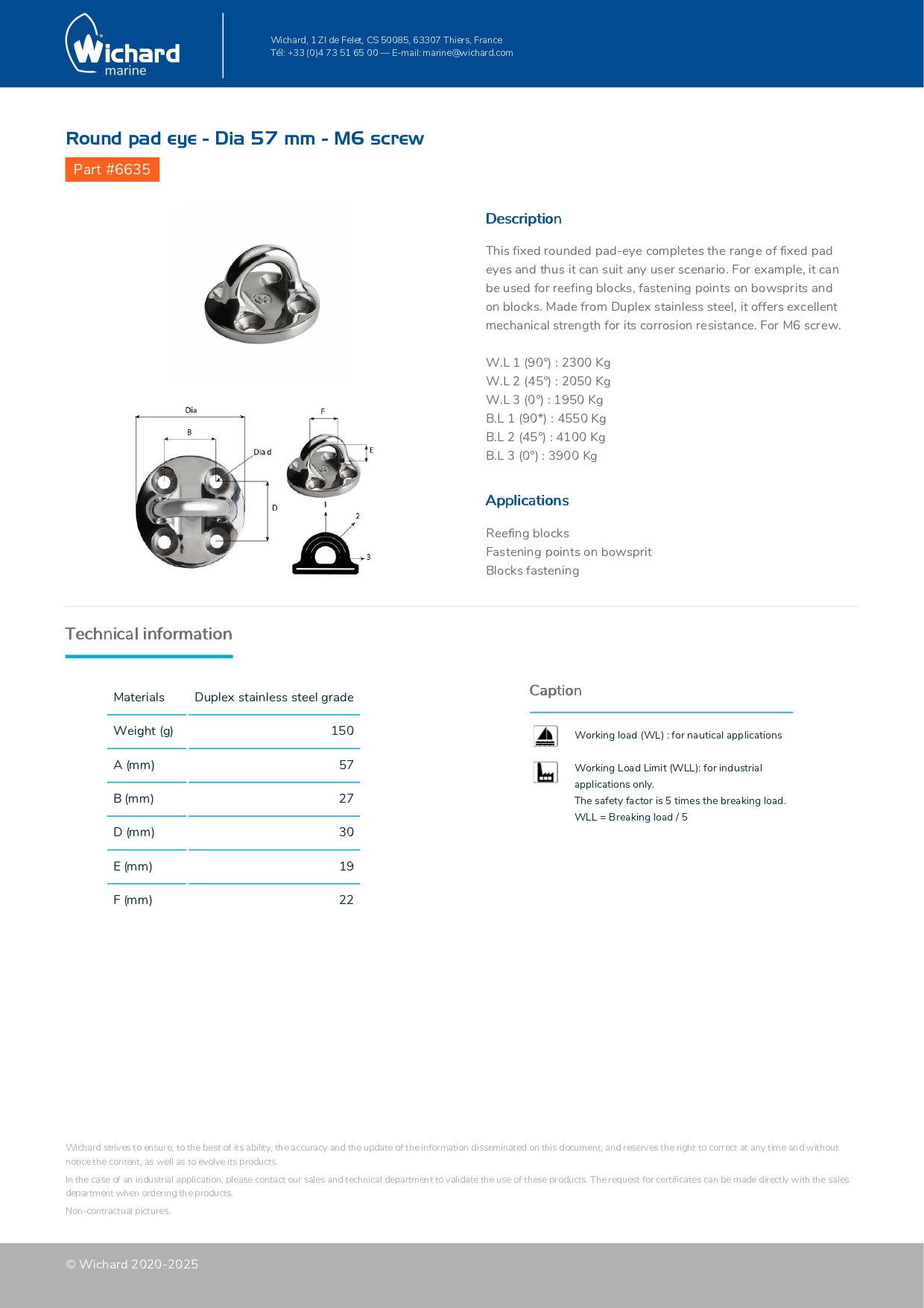 Wichard marine

Wichard, 1 ZI de Felet, CS 50085, 63307 Thiers, France
Tél: +33 (0)4 73 51 65 00 — E-mail: marine@wichard.com

Round pad eye - Dia 57 mm - M6 screw

Part #6635

Dia
B
Dia d
D
F
E
1
2
3

Description

This fixed rounded pad-eye completes the range of fixed pad eyes and thus it can suit any user scenario. For example, it can be used for reefing blocks, fastening points on bowsprits and on blocks. Made from Duplex stainless steel, it offers excellent mechanical strength for its corrosion resistance. For M6 screw.

W.L 1 (90°) : 2300 Kg
W.L 2 (45°) : 2050 Kg
W.L 3 (0°) : 1950 Kg
B.L 1 (90*) : 4550 Kg
B.L 2 (45°) : 4100 Kg
B.L 3 (0°) : 3900 Kg

Applications

Reefing blocks
Fastening points on bowsprit
Blocks fastening

Technical information

| Materials | Duplex stainless steel grade |
|---|---|
| Weight (g) | 150 |
| A (mm) | 57 |
| B (mm) | 27 |
| D (mm) | 30 |
| E (mm) | 19 |
| F (mm) | 22 |

Caption

Working load (WL) : for nautical applications

Working Load Limit (WLL): for industrial applications only.
The safety factor is 5 times the breaking load.
WLL = Breaking load / 5

Wichard strives to ensure, to the best of its ability, the accuracy and the update of the information disseminated on this document, and reserves the right to correct at any time and without notice the content, as well as to evolve its products.

In the case of an industrial application, please contact our sales and technical department to validate the use of these products. The request for certificates can be made directly with the sales department when ordering the products.

Non-contractual pictures.

© Wichard 2020-2025